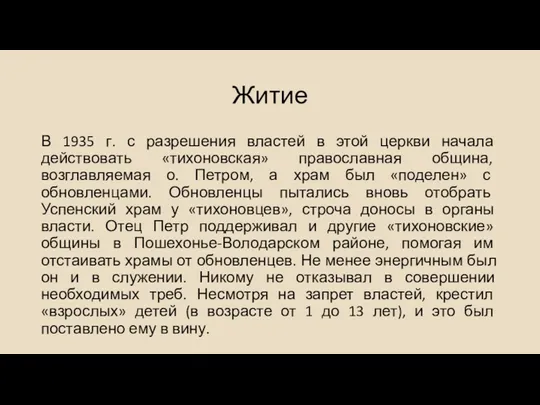 Житие

В 1935 г. с разрешения властей в этой церкви начала действовать «тихоновская» православная община, возглавляемая о. Петром, а храм был «поделен» с обновленцами. Обновленцы пытались вновь отобрать Успенский храм у «тихоновцев», строча доносы в органы власти. Отец Петр поддерживал и другие «тихоновские» общины в Пошехонье-Володарском районе, помогая им отстаивать храмы от обновленцев. Не менее энергичным был он и в служении. Никому не отказывал в совершении необходимых треб. Несмотря на запрет властей, крестил «взрослых» детей (в возрасте от 1 до 13 лет), и это был поставлено ему в вину.